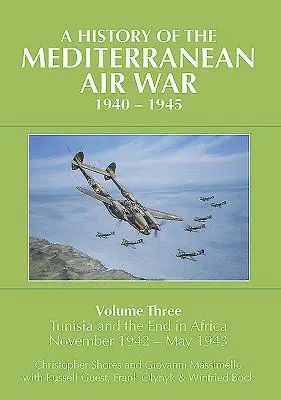 A HISTORY OF THE
MEDITERRANEAN
AIR WAR
1940 – 1945

Volume Three
Tunisia and the End in Africa
November 1942 – May 1943

Christopher Shores and Giovanni Massimello
with Russell Guest, Frank Olynyk & Winfried Bock